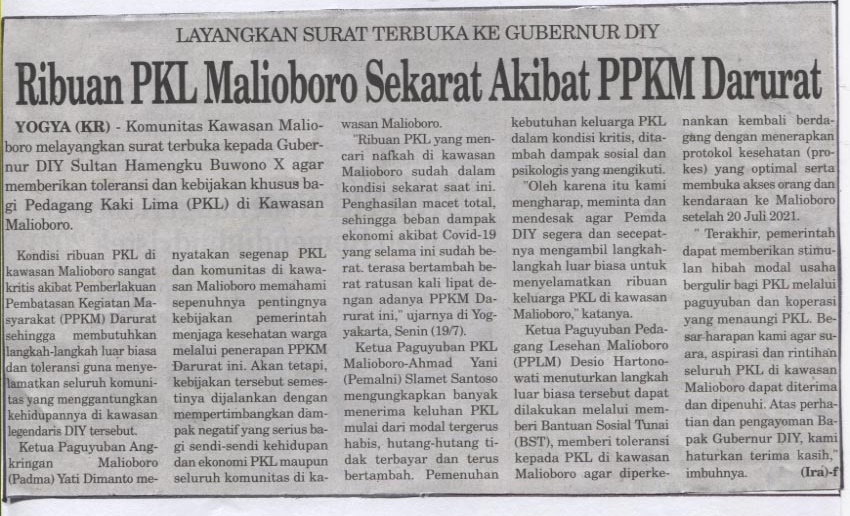 LAYANGKAN SURAT TERBUKA KE GUBERNUR DIY

Ribuan PKL Malioboro Sekarat Akibat PPKM Darurat

YOGYA (KR) - Komunitas Kawasan Malioboro melayangkan surat terbuka kepada Gubernur DIY Sultan Hamengku Buwono X agar memberikan toleransi dan kebijakan khusus bagi Pedagang Kaki Lima (PKL) di Kawasan Malioboro.

Kondisi ribuan PKL di kawasan Malioboro sangat kritis akibat Pemberlakuan Pembatasan Kegiatan Masyarakat (PPKM) Darurat sehingga membutuhkan langkah-langkah luar biasa dan toleransi guna menyelamatkan seluruh komunitas yang menggantungkan kehidupannya di kawasan legendaris DIY tersebut.

Ketua Paguyuban Angkringan Malioboro (Padma) Yati Dimanto menyatakan segenap PKL dan komunitas di kawasan Malioboro memahami sepenuhnya pentingnya kebijakan pemerintah menjaga kesehatan warga melalui penerapan PPKM Darurat ini. Akan tetapi, kebijakan tersebut semestinya dijalankan dengan mempertimbangkan dampak negatif yang serius bagi sendi-sendi kehidupan dan ekonomi PKL maupun seluruh komunitas di kawasan Malioboro.

"Ribuan PKL yang mencari nafkah di kawasan Malioboro sudah dalam kondisi sekarat saat ini. Penghasilan macet total, sehingga beban dampak ekonomi akibat Covid-19 yang selama ini sudah berat. terasa bertambah berat ratusan kali lipat dengan adanya PPKM Darurat ini," ujarnya di Yogyakarta, Senin (19/7).

Ketua Paguyuban PKL Malioboro-Ahmad Yani (Pemalni) Slamet Santoso mengungkapkan banyak menerima keluhan PKL mulai dari modal tergerus habis, hutang-hutang tidak terbayar dan terus bertambah. Pemenuhan kebutuhan keluarga PKL dalam kondisi kritis, ditambah dampak sosial dan psikologis yang mengikuti.

"Oleh karena itu kami mengharap, meminta dan mendesak agar Pemda DIY segera dan secepatnya mengambil langkah-langkah luar biasa untuk menyelamatkan ribuan keluarga PKL di kawasan Malioboro," katanya.

Ketua Paguyuban Pedagang Lesehan Malioboro (PPLM) Desio Hartonowati menuturkan langkah luar biasa tersebut dapat dilakukan melalui memberi Bantuan Sosial Tunai (BST), memberi toleransi kepada PKL di kawasan Malioboro agar diperkenankan kembali berdagang dengan menerapkan protokol kesehatan (prokes) yang optimal serta membuka akses orang dan kendaraan ke Malioboro setelah 20 Juli 2021.

" Terakhir, pemerintah dapat memberikan stimulan hibah modal usaha bergulir bagi PKL melalui paguyuban dan koperasi yang menaungi PKL. Besar harapan kami agar suara, aspirasi dan rintihan seluruh PKL di kawasan Malioboro dapat diterima dan dipenuhi. Atas perhatian dan pengayoman Bapak Gubernur DIY, kami haturkan terima kasih," imbuhnya. (Ira)-f